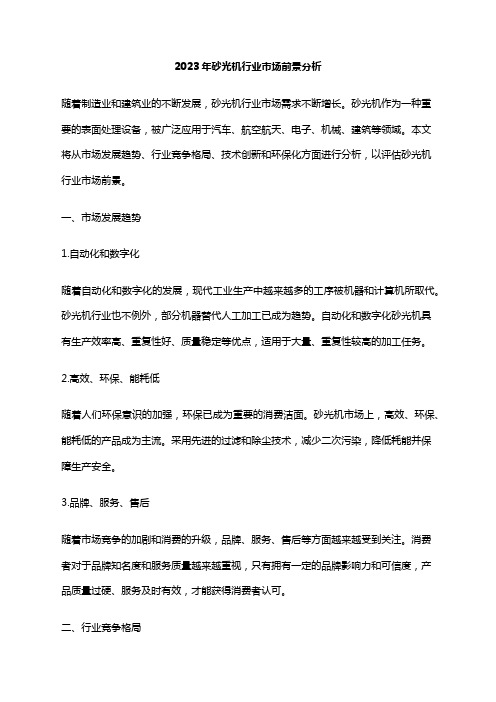 2023年砂光机行业市场前景分析

随着制造业和建筑业的不断发展，砂光机行业市场需求不断增长。砂光机作为一种重要的表面处理设备，被广泛应用于汽车、航空航天、电子、机械、建筑等领域。本文将从市场发展趋势、行业竞争格局、技术创新和环保化方面进行分析，以评估砂光机行业市场前景。

一、市场发展趋势

1.自动化和数字化

随着自动化和数字化的发展，现代工业生产中越来越多的工序被机器和计算机所取代。砂光机行业也不例外，部分机器替代人工加工已成为趋势。自动化和数字化砂光机具有生产效率高、重复性好、质量稳定等优点，适用于大量、重复性较高的加工任务。

2.高效、环保、能耗低

随着人们环保意识的加强，环保已成为重要的消费洁面。砂光机市场上，高效、环保、能耗低的产品成为主流。采用先进的过滤和除尘技术，减少二次污染，降低耗能并保障生产安全。

3.品牌、服务、售后

随着市场竞争的加剧和消费的升级，品牌、服务、售后等方面越来越受到关注。消费者对于品牌知名度和服务质量越来越重视，只有拥有一定的品牌影响力和可信度，产品质量过硬、服务及时有效，才能获得消费者认可。

二、行业竞争格局